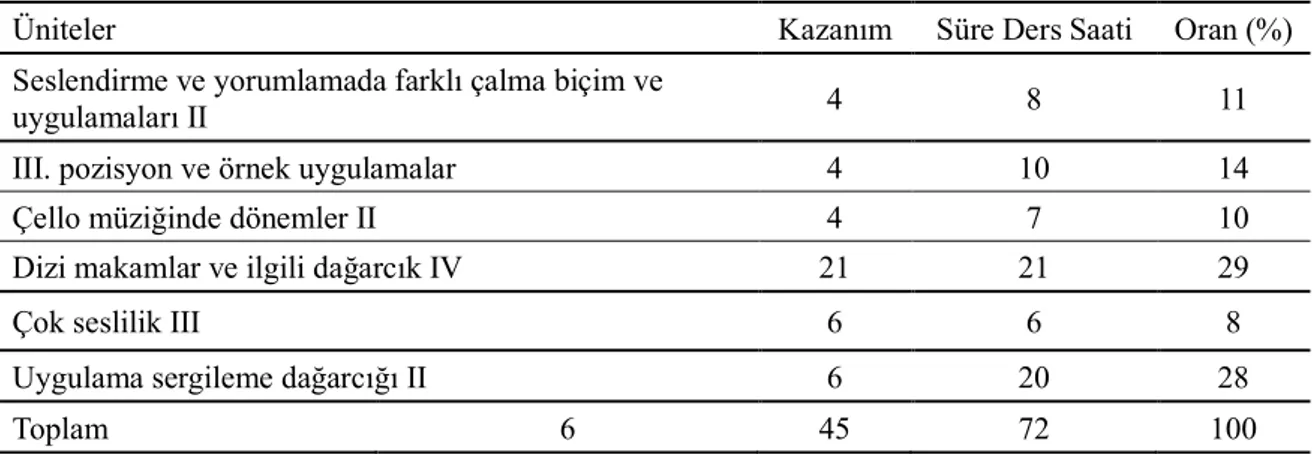 | Üniteler | | Kazanım | Süre Ders Saati | Oran (%) |
|---|---|---|---|---|
| Seslendirme ve yorumlamada farklı çalma biçim ve uygulamaları II | | 4 | 8 | 11 |
| III. pozisyon ve örnek uygulamalar | | 4 | 10 | 14 |
| Çello müziğinde dönemler II | | 4 | 7 | 10 |
| Dizi makamlar ve ilgili dağarcık IV | | 21 | 21 | 29 |
| Çok seslilik III | | 6 | 6 | 8 |
| Uygulama sergileme dağarcığı II | | 6 | 20 | 28 |
| Toplam | 6 | 45 | 72 | 100 |